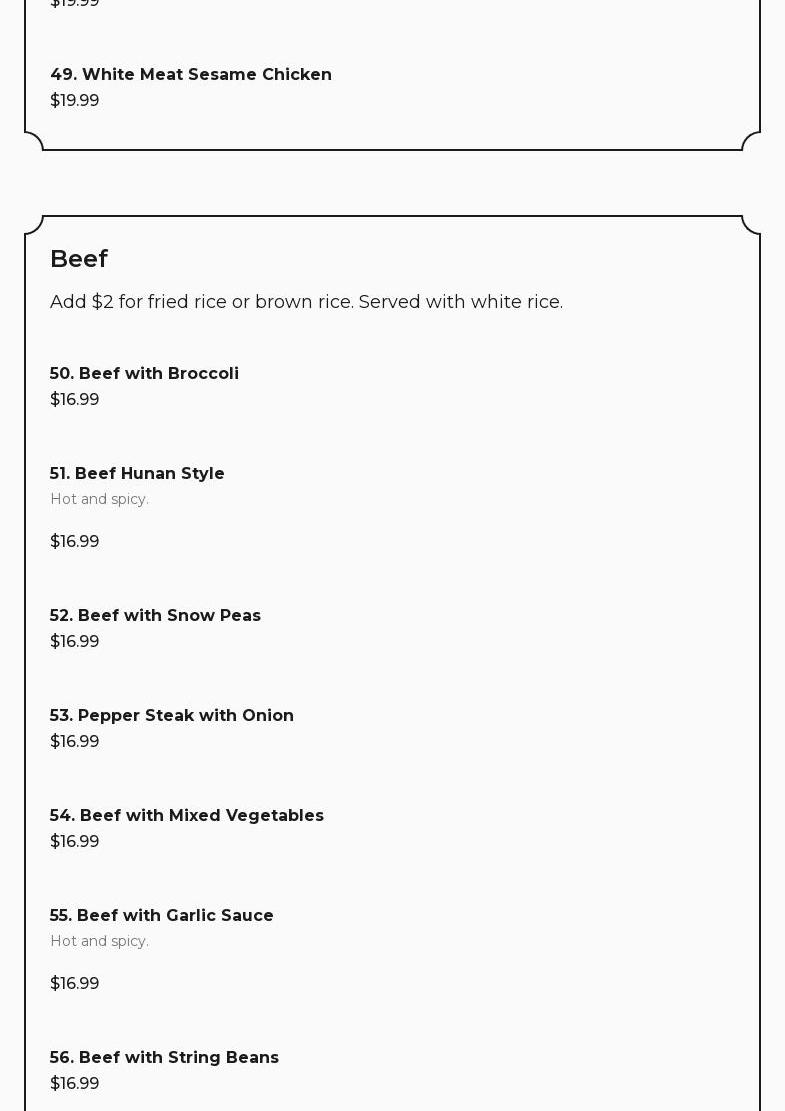 $19.99

49. White Meat Sesame Chicken
$19.99

Beef

Add $2 for fried rice or brown rice. Served with white rice.

50. Beef with Broccoli
$16.99

51. Beef Hunan Style
Hot and spicy.

$16.99

52. Beef with Snow Peas
$16.99

53. Pepper Steak with Onion
$16.99

54. Beef with Mixed Vegetables
$16.99

55. Beef with Garlic Sauce
Hot and spicy.

$16.99

56. Beef with String Beans
$16.99